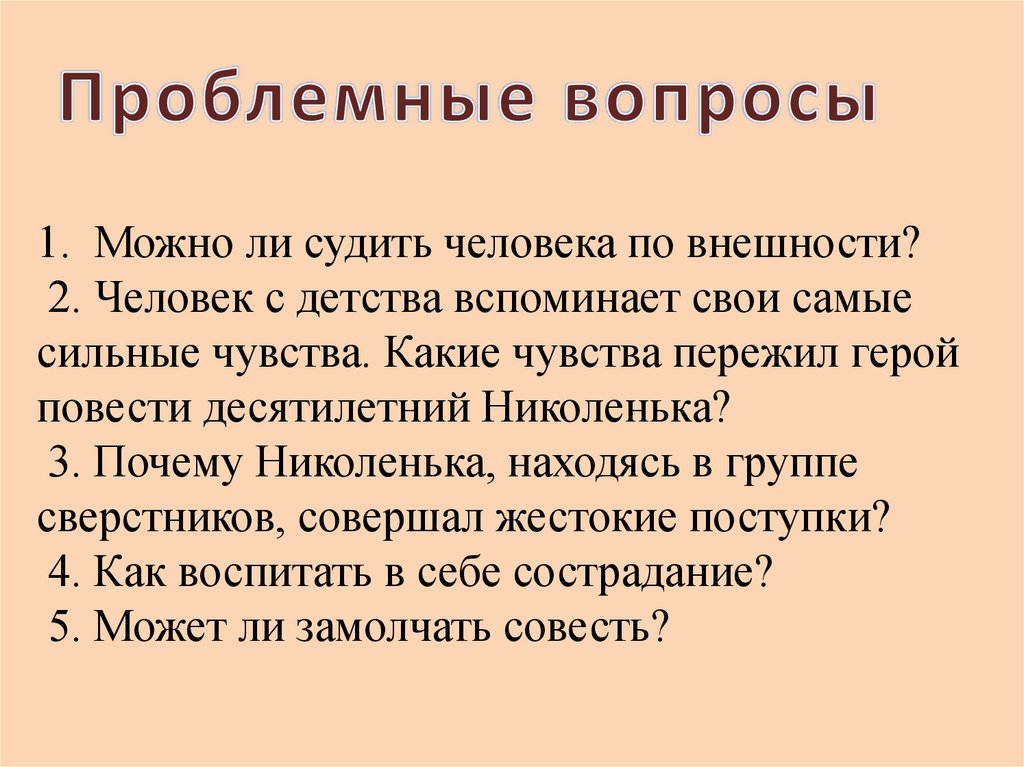 Проблемные вопросы

1. Можно ли судить человека по внешности?
2. Человек с детства вспоминает свои самые сильные чувства. Какие чувства пережил герой повести десятилетний Николенька?
3. Почему Николенька, находясь в группе сверстников, совершал жестокие поступки?
4. Как воспитать в себе сострадание?
5. Может ли замолчать совесть?